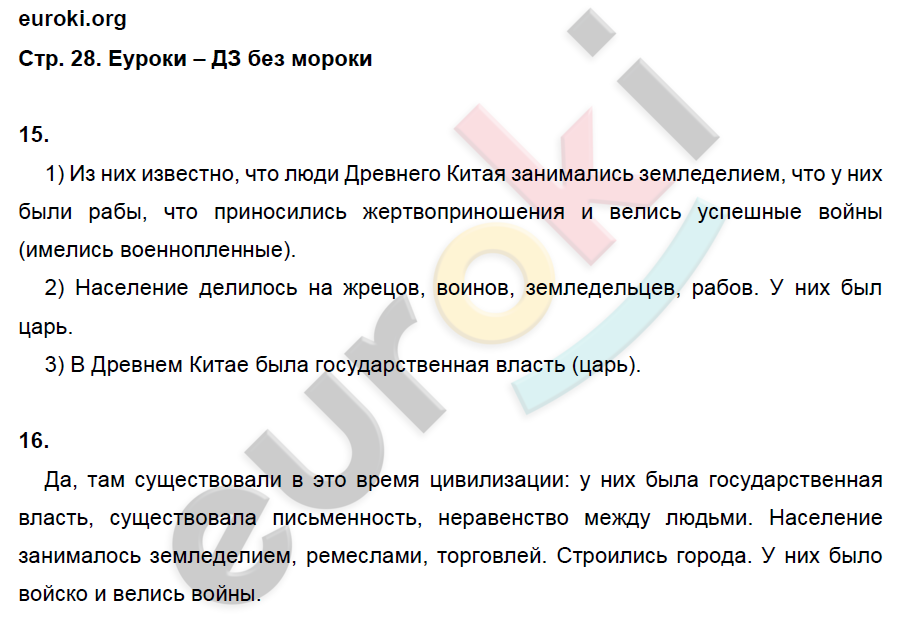 euroki.org
Стр. 28. Еуроки – ДЗ без мороки

15.

1) Из них известно, что люди Древнего Китая занимались земледелием, что у них были рабы, что приносились жертвоприношения и велись успешные войны (имелись военнопленные).

2) Население делилось на жрецов, воинов, земледельцев, рабов. У них был царь.

3) В Древнем Китае была государственная власть (царь).

16.

Да, там существовали в это время цивилизации: у них была государственная власть, существовала письменность, неравенство между людьми. Население занималось земледелием, ремеслами, торговлей. Строились города. У них было войско и велись войны.

euroki